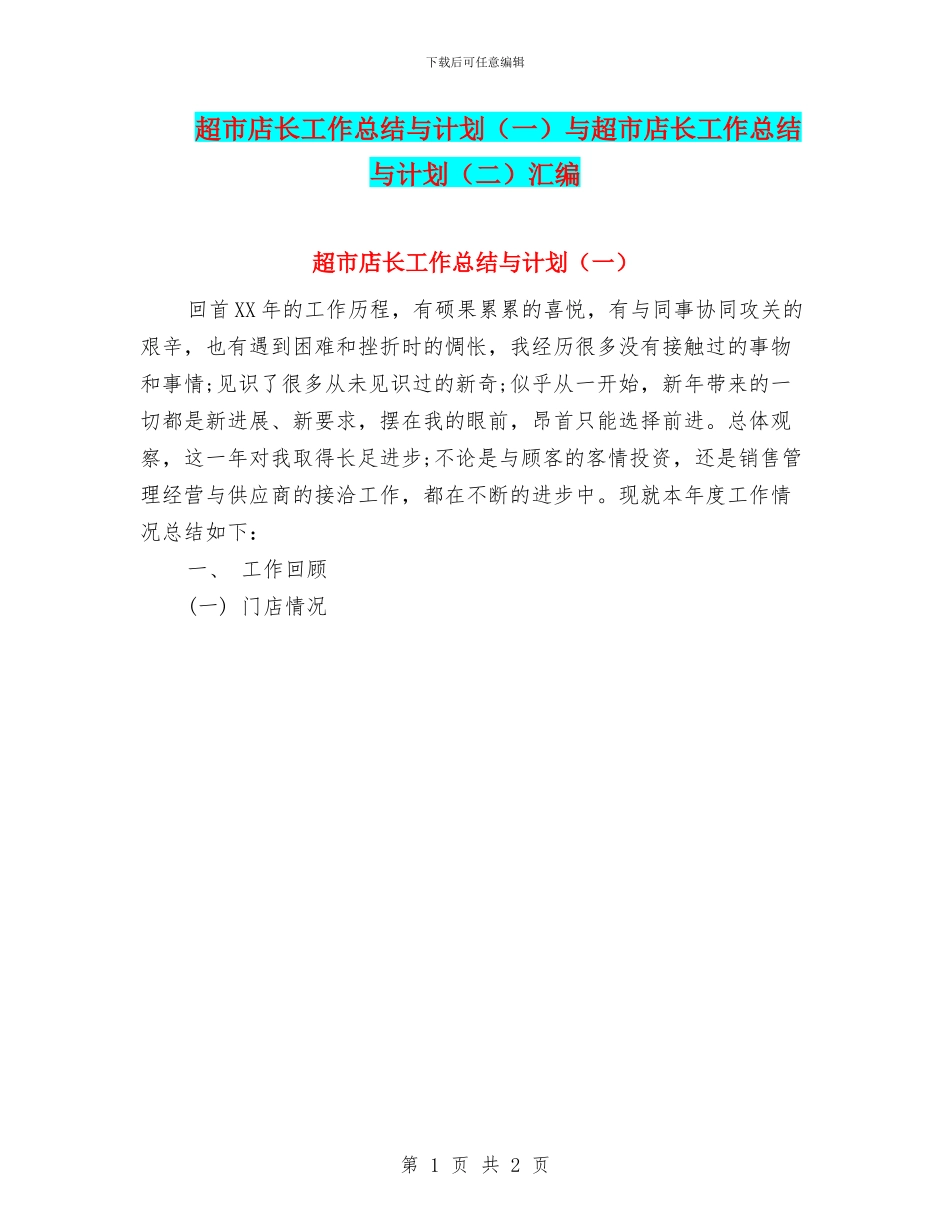 下载后可任意编辑

超市店长工作总结与计划（一）与超市店长工作总结与计划（二）汇编

超市店长工作总结与计划（一）

回首XX年的工作历程，有硕果累累的喜悦，有与同事协同攻关的艰辛，也有遇到困难和挫折时的惆怅，我经历很多没有接触过的事物和事情;见识了很多从未见识过的新奇;似乎从一开始，新年带来的一切都是新进展、新要求，摆在我的眼前，昂首只能选择前进。总体观察，这一年对我取得长足进步;不论是与顾客的客情投资，还是销售管理经营与供应商的接洽工作，都在不断的进步中。现就本年度工作情况总结如下：

一、 工作回顾

(一) 门店情况

第 1 页 共 2 页